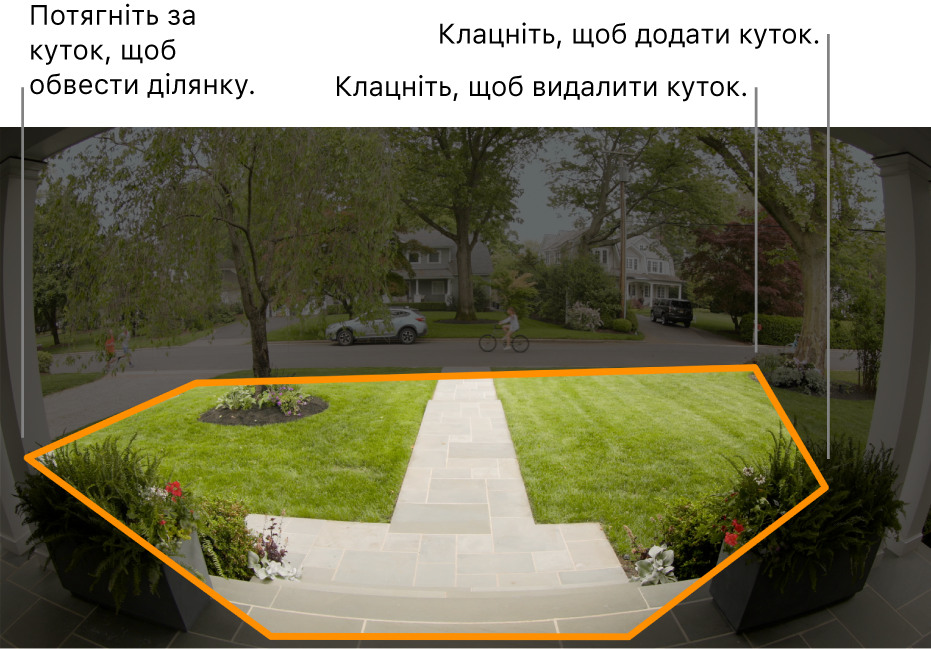 Потягніть за куток, щоб обвести ділянку.

Клацніть, щоб додати куток.

Клацніть, щоб видалити куток.